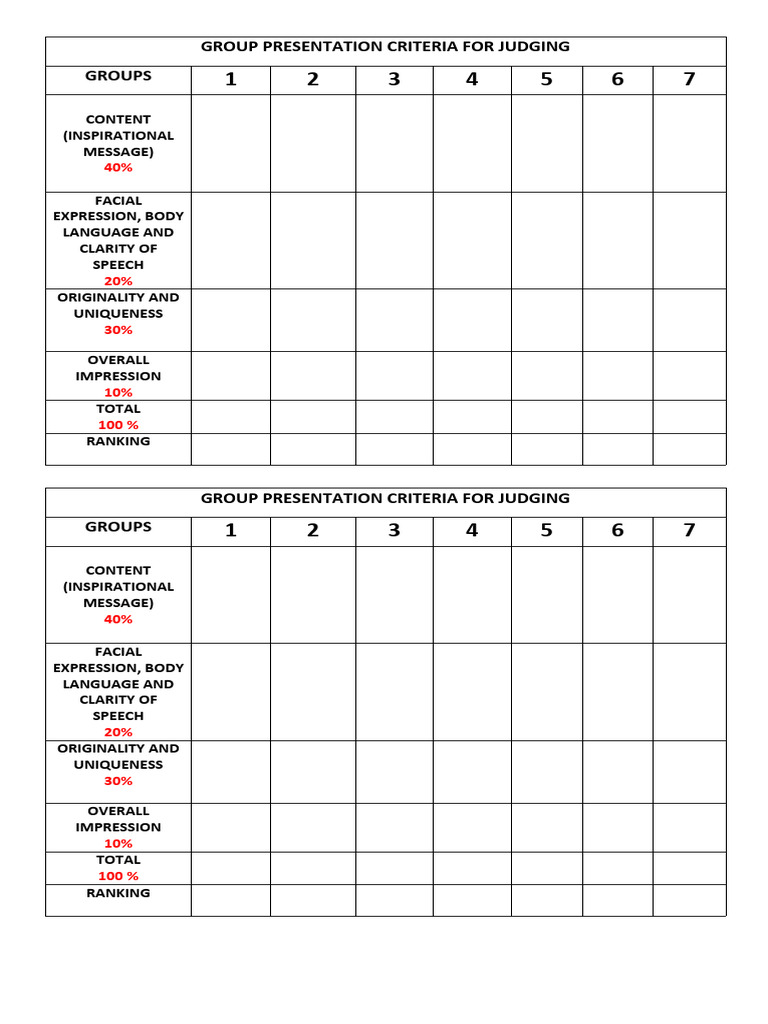 GROUP PRESENTATION CRITERIA FOR JUDGING

| GROUPS | 1 | 2 | 3 | 4 | 5 | 6 | 7 |
|---|---|---|---|---|---|---|---|
| CONTENT (INSPIRATIONAL MESSAGE) 40% | | | | | | | |
| FACIAL EXPRESSION, BODY LANGUAGE AND CLARITY OF SPEECH 20% | | | | | | | |
| ORIGINALITY AND UNIQUENESS 30% | | | | | | | |
| OVERALL IMPRESSION 10% | | | | | | | |
| TOTAL 100 % | | | | | | | |
| RANKING | | | | | | | |

GROUP PRESENTATION CRITERIA FOR JUDGING

| GROUPS | 1 | 2 | 3 | 4 | 5 | 6 | 7 |
|---|---|---|---|---|---|---|---|
| CONTENT (INSPIRATIONAL MESSAGE) 40% | | | | | | | |
| FACIAL EXPRESSION, BODY LANGUAGE AND CLARITY OF SPEECH 20% | | | | | | | |
| ORIGINALITY AND UNIQUENESS 30% | | | | | | | |
| OVERALL IMPRESSION 10% | | | | | | | |
| TOTAL 100 % | | | | | | | |
| RANKING | | | | | | | |